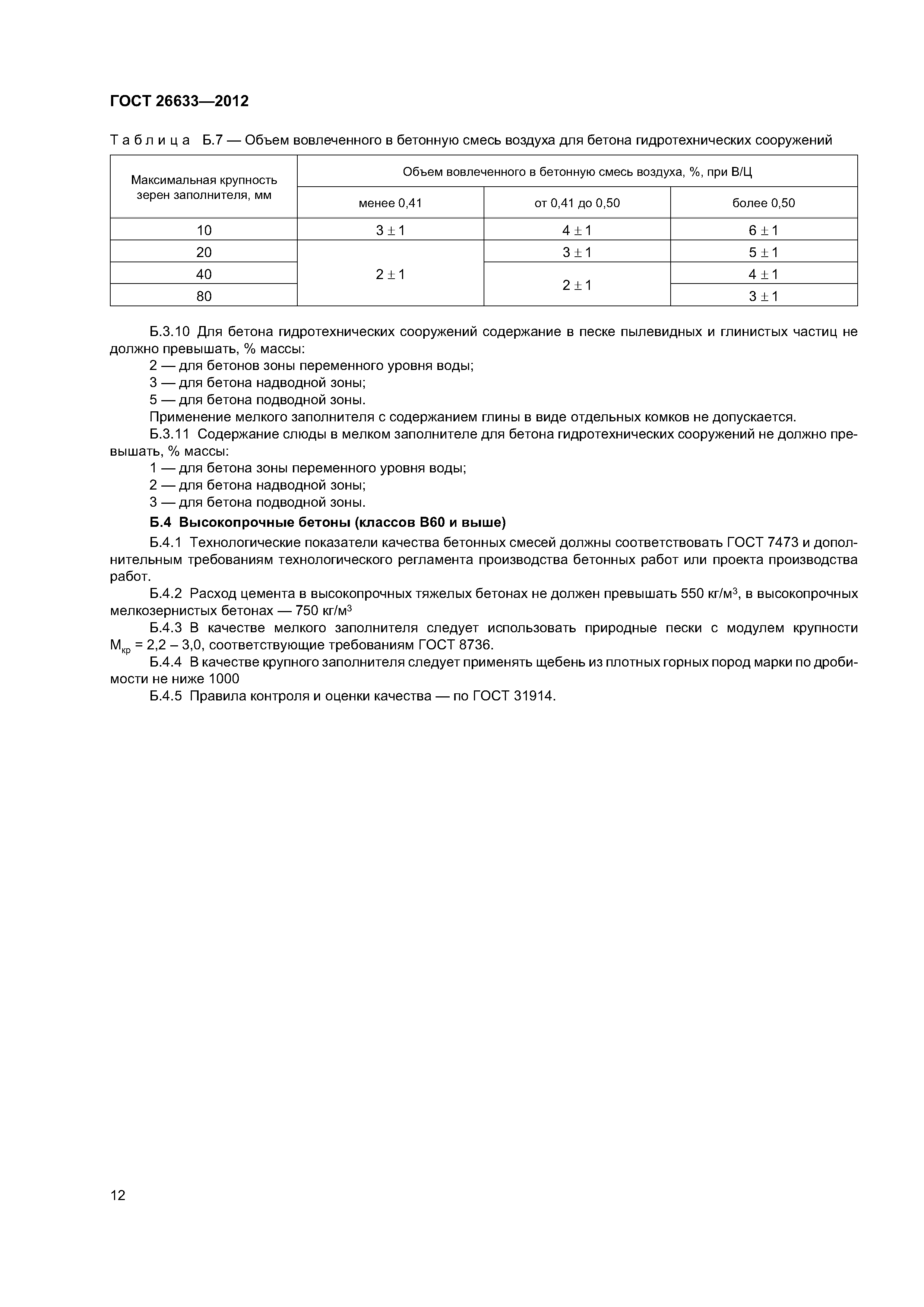 ГОСТ 26633—2012

Таблица Б.7 — Объем вовлеченного в бетонную смесь воздуха для бетона гидротехнических сооружений

| Максимальная крупность зерен заполнителя, мм | Объем вовлеченного в бетонную смесь воздуха, %, при В/Ц | | |
|---|---|---|---|
| | менее 0,41 | от 0,41 до 0,50 | более 0,50 |
| 10 | $3 \pm 1$ | $4 \pm 1$ | $6 \pm 1$ |
| 20 | $2 \pm 1$ | $3 \pm 1$ | $5 \pm 1$ |
| 40 | | $2 \pm 1$ | $4 \pm 1$ |
| 80 | | | $3 \pm 1$ |

Б.3.10 Для бетона гидротехнических сооружений содержание в песке пылевидных и глинистых частиц не должно превышать, % массы:
2 — для бетонов зоны переменного уровня воды;
3 — для бетона надводной зоны;
5 — для бетона подводной зоны.
Применение мелкого заполнителя с содержанием глины в виде отдельных комков не допускается.
Б.3.11 Содержание слюды в мелком заполнителе для бетона гидротехнических сооружений не должно превышать, % массы:
1 — для бетона зоны переменного уровня воды;
2 — для бетона надводной зоны;
3 — для бетона подводной зоны.

Б.4 Высокопрочные бетоны (классов В60 и выше)

Б.4.1 Технологические показатели качества бетонных смесей должны соответствовать ГОСТ 7473 и дополнительным требованиям технологического регламента производства бетонных работ или проекта производства работ.
Б.4.2 Расход цемента в высокопрочных тяжелых бетонах не должен превышать 550 кг/м$^3$, в высокопрочных мелкозернистых бетонах — 750 кг/м$^3$
Б.4.3 В качестве мелкого заполнителя следует использовать природные пески с модулем крупности $М_{кр}$ = 2,2 – 3,0, соответствующие требованиям ГОСТ 8736.
Б.4.4 В качестве крупного заполнителя следует применять щебень из плотных горных пород марки по дробимости не ниже 1000
Б.4.5 Правила контроля и оценки качества — по ГОСТ 31914.

12